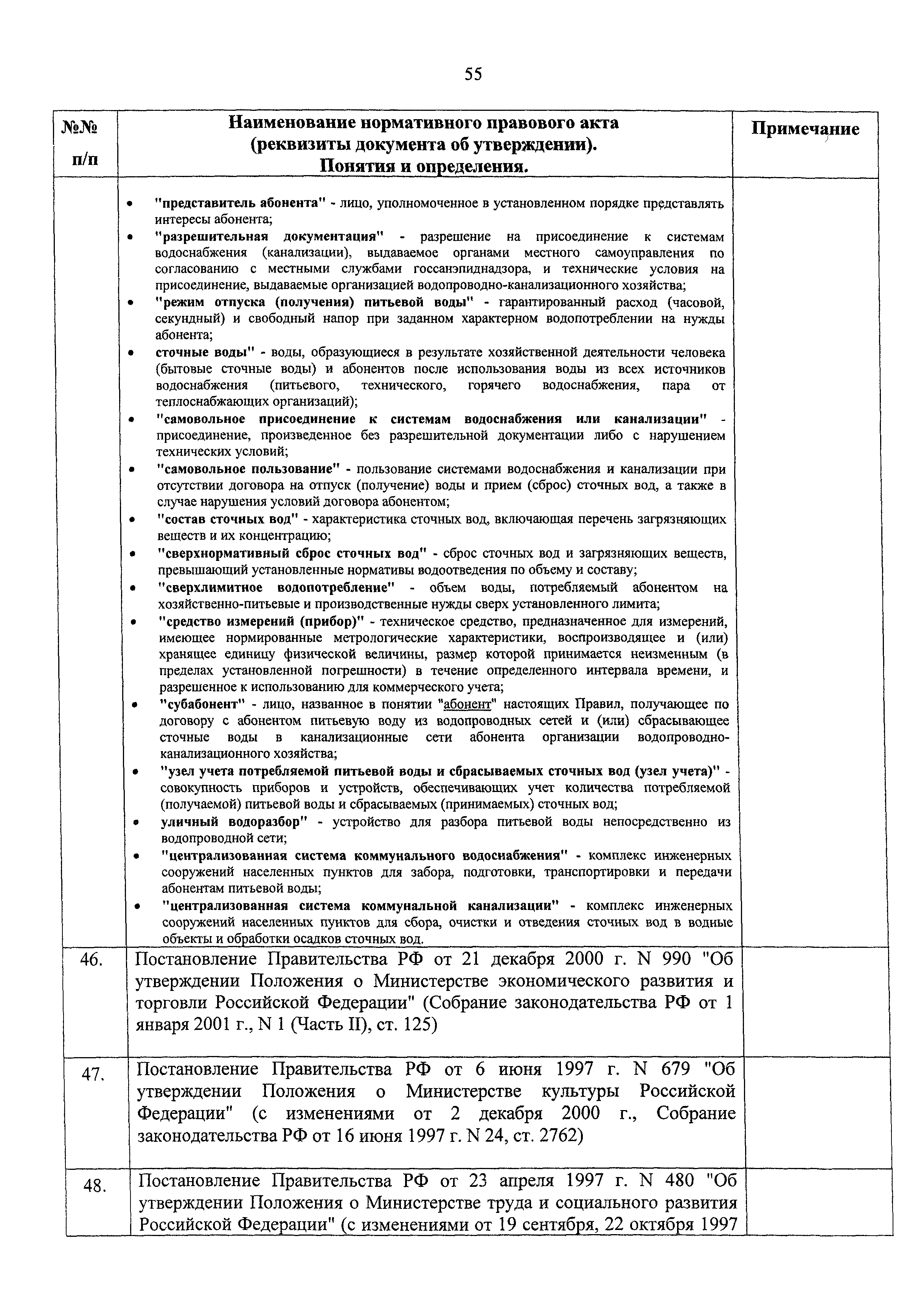 55

| №№ п/п | Наименование нормативного правового акта (реквизиты документа об утверждении). Понятия и определения. | Примечание |
|---|---|---|
| | • "представитель абонента" - лицо, уполномоченное в установленном порядке представлять интересы абонента; • "разрешительная документация" - разрешение на присоединение к системам водоснабжения (канализации), выдаваемое органами местного самоуправления по согласованию с местными службами госсанэпиднадзора, и технические условия на присоединение, выдаваемые организацией водопроводно-канализационного хозяйства; • "режим отпуска (получения) питьевой воды" - гарантированный расход (часовой, секундный) и свободный напор при заданном характерном водопотреблении на нужды абонента; • сточные воды" - воды, образующиеся в результате хозяйственной деятельности человека (бытовые сточные воды) и абонентов после использования воды из всех источников водоснабжения (питьевого, технического, горячего водоснабжения, пара от теплоснабжающих организаций); • "самовольное присоединение к системам водоснабжения или канализации" - присоединение, произведенное без разрешительной документации либо с нарушением технических условий; • "самовольное пользование" - пользование системами водоснабжения и канализации при отсутствии договора на отпуск (получение) воды и прием (сброс) сточных вод, а также в случае нарушения условий договора абонентом; • "состав сточных вод" - характеристика сточных вод, включающая перечень загрязняющих веществ и их концентрацию; • "сверхнормативный сброс сточных вод" - сброс сточных вод и загрязняющих веществ, превышающий установленные нормативы водоотведения по объему и составу; • "сверхлимитное водопотребление" - объем воды, потребляемый абонентом на хозяйственно-питьевые и производственные нужды сверх установленного лимита; • "средство измерений (прибор)" - техническое средство, предназначенное для измерений, имеющее нормированные метрологические характеристики, воспроизводящее и (или) хранящее единицу физической величины, размер которой принимается неизменным (в пределах установленной погрешности) в течение определенного интервала времени, и разрешенное к использованию для коммерческого учета; • "субабонент" - лицо, названное в понятии "абонент" настоящих Правил, получающее по договору с абонентом питьевую воду из водопроводных сетей и (или) сбрасывающее сточные воды в канализационные сети абонента организации водопроводно-канализационного хозяйства; • "узел учета потребляемой питьевой воды и сбрасываемых сточных вод (узел учета)" - совокупность приборов и устройств, обеспечивающих учет количества потребляемой (получаемой) питьевой воды и сбрасываемых (принимаемых) сточных вод; • уличный водоразбор" - устройство для разбора питьевой воды непосредственно из водопроводной сети; • "централизованная система коммунального водоснабжения" - комплекс инженерных сооружений населенных пунктов для забора, подготовки, транспортировки и передачи абонентам питьевой воды; • "централизованная система коммунальной канализации" - комплекс инженерных сооружений населенных пунктов для сбора, очистки и отведения сточных вод в водные объекты и обработки осадков сточных вод. | |
| 46. | Постановление Правительства РФ от 21 декабря 2000 г. N 990 "Об утверждении Положения о Министерстве экономического развития и торговли Российской Федерации" (Собрание законодательства РФ от 1 января 2001 г., N 1 (Часть II), ст. 125) | |
| 47. | Постановление Правительства РФ от 6 июня 1997 г. N 679 "Об утверждении Положения о Министерстве культуры Российской Федерации" (с изменениями от 2 декабря 2000 г., Собрание законодательства РФ от 16 июня 1997 г. N 24, ст. 2762) | |
| 48. | Постановление Правительства РФ от 23 апреля 1997 г. N 480 "Об утверждении Положения о Министерстве труда и социального развития Российской Федерации" (с изменениями от 19 сентября, 22 октября 1997 | |